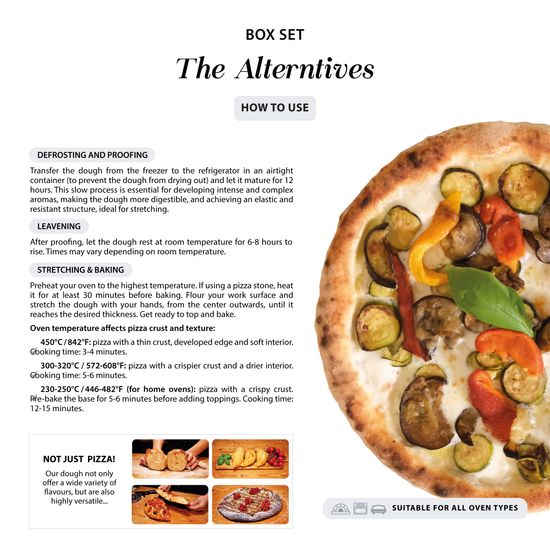 BOX SET

The Alterntives

HOW TO USE

DEFROSTING AND PROOFING

Transfer the dough from the freezer to the refrigerator in an airtight container (to prevent the dough from drying out) and let it mature for 12 hours. This slow process is essential for developing intense and complex aromas, making the dough more digestible, and achieving an elastic and resistant structure, ideal for stretching.

LEAVENING

After proofing, let the dough rest at room temperature for 6-8 hours to rise. Times may vary depending on room temperature.

STRETCHING & BAKING

Preheat your oven to the highest temperature. If using a pizza stone, heat it for at least 30 minutes before baking. Flour your work surface and stretch the dough with your hands, from the center outwards, until it reaches the desired thickness. Get ready to top and bake.

Oven temperature affects pizza crust and texture:

450°C / 842°F: pizza with a thin crust, developed edge and soft interior. Cooking time: 3-4 minutes.

300-320°C / 572-608°F: pizza with a crispier crust and a drier interior. Cooking time: 5-6 minutes.

230-250°C / 446-482°F (for home ovens): pizza with a crispy crust. Pre-bake the base for 5-6 minutes before adding toppings. Cooking time: 12-15 minutes.

NOT JUST PIZZA!

Our dough not only offer a wide variety of flavours, but are also highly versatile...

SUITABLE FOR ALL OVEN TYPES